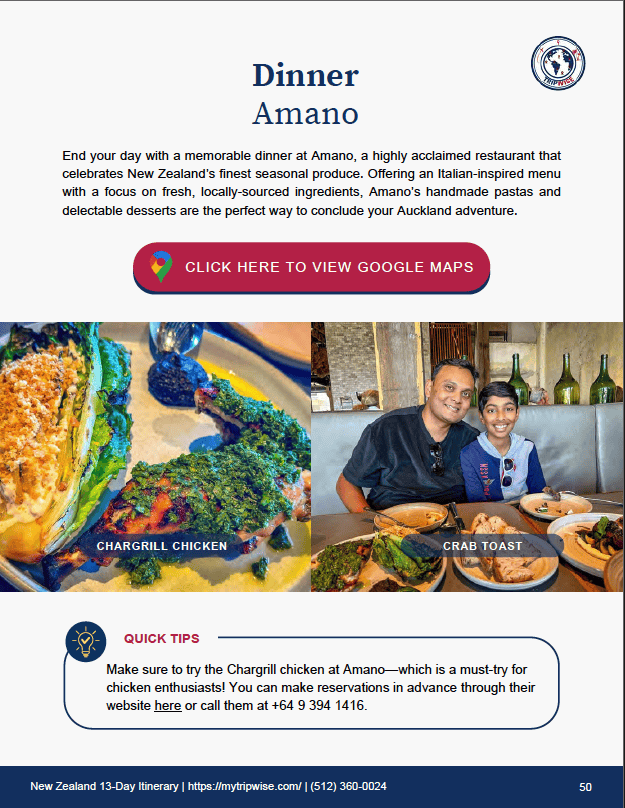 TRIPWISE

Dinner
Amano

End your day with a memorable dinner at Amano, a highly acclaimed restaurant that celebrates New Zealand's finest seasonal produce. Offering an Italian-inspired menu with a focus on fresh, locally-sourced ingredients, Amano's handmade pastas and delectable desserts are the perfect way to conclude your Auckland adventure.

CLICK HERE TO VIEW GOOGLE MAPS

CHARGRILL CHICKEN

CRAB TOAST

QUICK TIPS

Make sure to try the Chargrill chicken at Amano—which is a must-try for chicken enthusiasts! You can make reservations in advance through their website here or call them at +64 9 394 1416.

New Zealand 13-Day Itinerary | https://mytripwise.com/ | (512) 360-0024

50